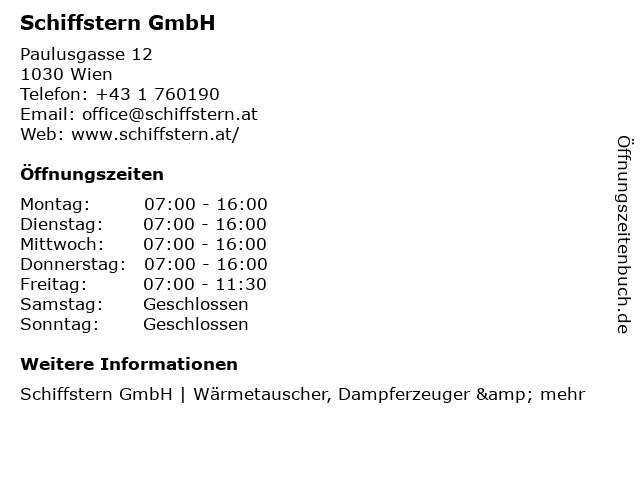 Schiffstern GmbH

Paulusgasse 12
1030 Wien
Telefon: +43 1 760190
Email: office@schiffstern.at
Web: www.schiffstern.at/

Öffnungszeiten

Montag: 07:00 - 16:00
Dienstag: 07:00 - 16:00
Mittwoch: 07:00 - 16:00
Donnerstag: 07:00 - 16:00
Freitag: 07:00 - 11:30
Samstag: Geschlossen
Sonntag: Geschlossen

Weitere Informationen

Schiffstern GmbH | Wärmetauscher, Dampferzeuger &amp; mehr

Öffnungszeitenbuch.de